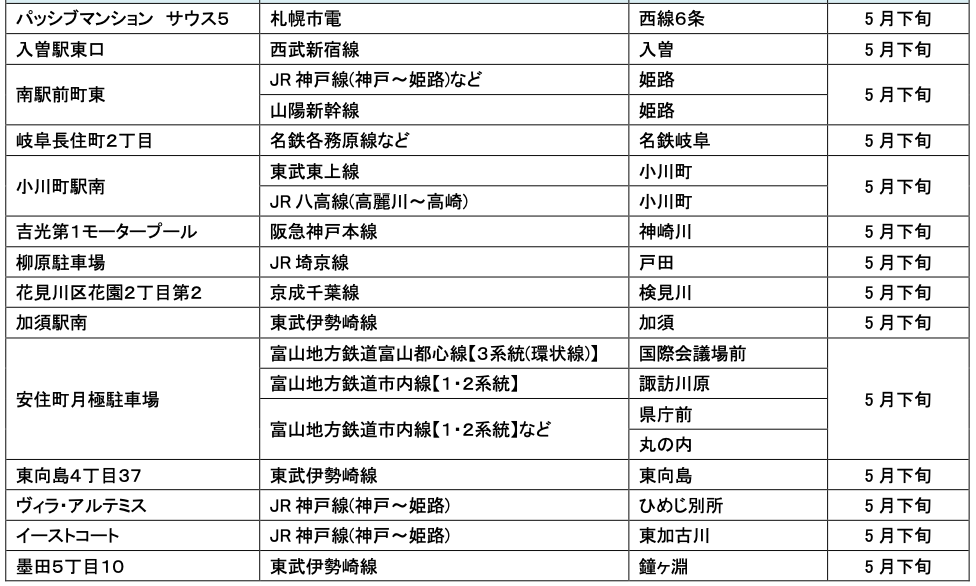 | パッシブマンション サウス5 | 札幌市電 | 西線6条 | 5月下旬 |
|---|---|---|---|
| 入曽駅東口 | 西武新宿線 | 入曽 | 5月下旬 |
| 南駅前町東 | JR神戸線(神戸～姫路)など | 姫路 | 5月下旬 |
| | 山陽新幹線 | 姫路 | |
| 岐阜長住町2丁目 | 名鉄各務原線など | 名鉄岐阜 | 5月下旬 |
| 小川町駅南 | 東武東上線 | 小川町 | 5月下旬 |
| | JR八高線(高麗川～高崎) | 小川町 | |
| 吉光第1モータープール | 阪急神戸本線 | 神崎川 | 5月下旬 |
| 柳原駐車場 | JR埼京線 | 戸田 | 5月下旬 |
| 花見川区花園2丁目第2 | 京成千葉線 | 検見川 | 5月下旬 |
| 加須駅南 | 東武伊勢崎線 | 加須 | 5月下旬 |
| 安住町月極駐車場 | 富山地方鉄道富山都心線【3系統(環状線)】 | 国際会議場前 | 5月下旬 |
| | 富山地方鉄道市内線【1・2系統】 | 諏訪川原 | |
| | 富山地方鉄道市内線【1・2系統】など | 県庁前 | |
| | | 丸の内 | |
| 東向島4丁目37 | 東武伊勢崎線 | 東向島 | 5月下旬 |
| ヴィラ・アルテミス | JR神戸線(神戸～姫路) | ひめじ別所 | 5月下旬 |
| イーストコート | JR神戸線(神戸～姫路) | 東加古川 | 5月下旬 |
| 墨田5丁目10 | 東武伊勢崎線 | 鐘ヶ淵 | 5月下旬 |